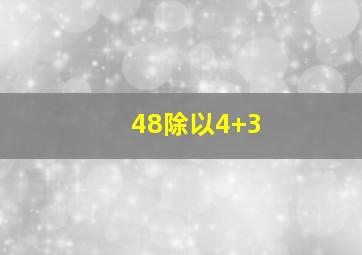 48除以4+3